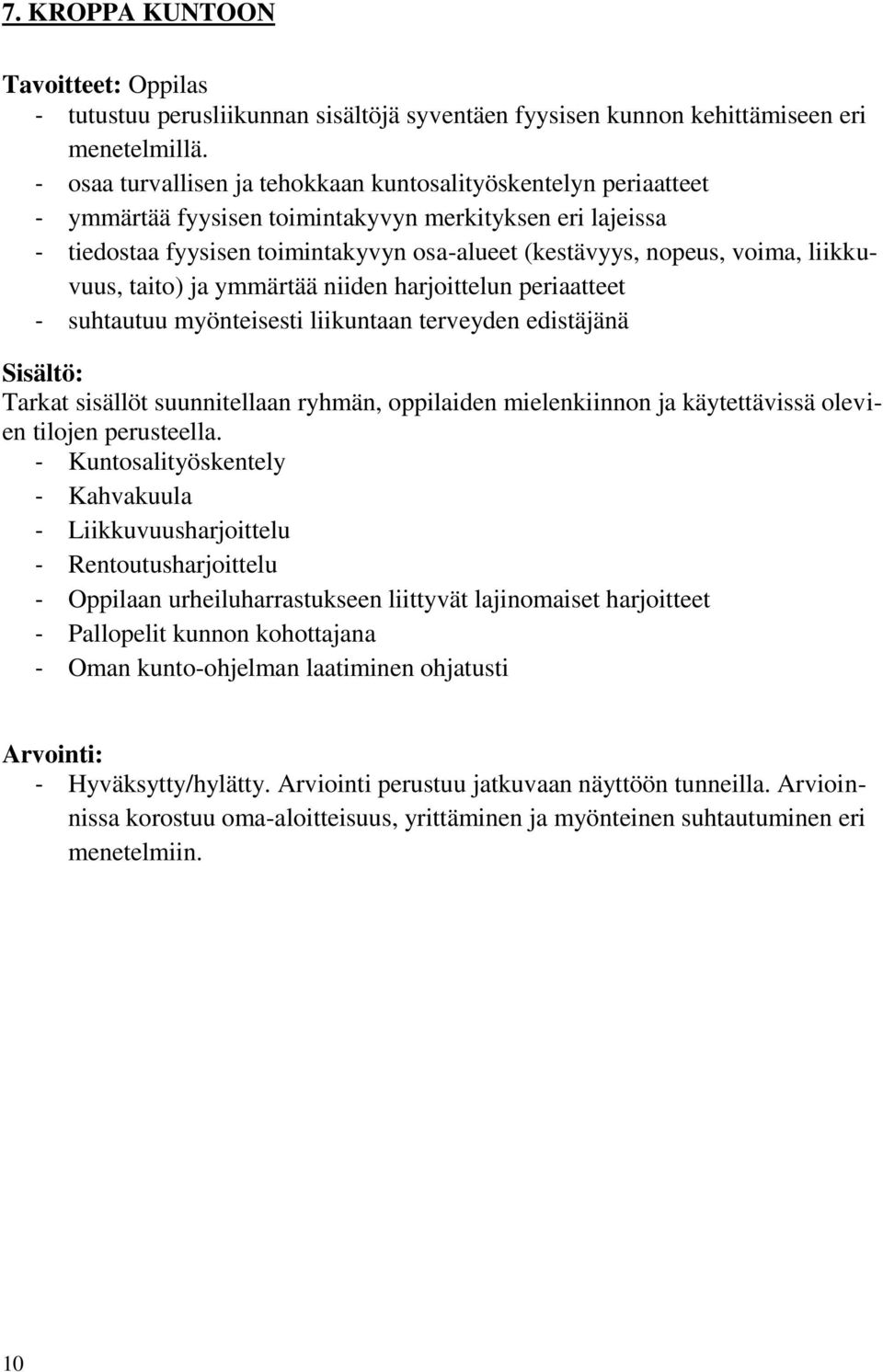 7. KROPPA KUNTOON

Tavoitteet: Oppilas
- tutustuu perusliikunnan sisältöjä syventäen fyysisen kunnon kehittämiseen eri menetelmillä.
- osaa turvallisen ja tehokkaan kuntosalityöskentelyn periaatteet
- ymmärtää fyysisen toimintakyvyn merkityksen eri lajeissa
- tiedostaa fyysisen toimintakyvyn osa-alueet (kestävyys, nopeus, voima, liikkuvuus, taito) ja ymmärtää niiden harjoittelun periaatteet
- suhtautuu myönteisesti liikuntaan terveyden edistäjänä

Sisältö:
Tarkat sisällöt suunnitellaan ryhmän, oppilaiden mielenkiinnon ja käytettävissä olevien tilojen perusteella.
- Kuntosalityöskentely
- Kahvakuula
- Liikkuvuusharjoittelu
- Rentoutusharjoittelu
- Oppilaan urheiluharrastukseen liittyvät lajinomaiset harjoitteet
- Pallopelit kunnon kohottajana
- Oman kunto-ohjelman laatiminen ohjatusti

Arvointi:
- Hyväksytty/hylätty. Arviointi perustuu jatkuvaan näyttöön tunneilla. Arvioinnissa korostuu oma-aloitteisuus, yrittäminen ja myönteinen suhtautuminen eri menetelmiin.

10